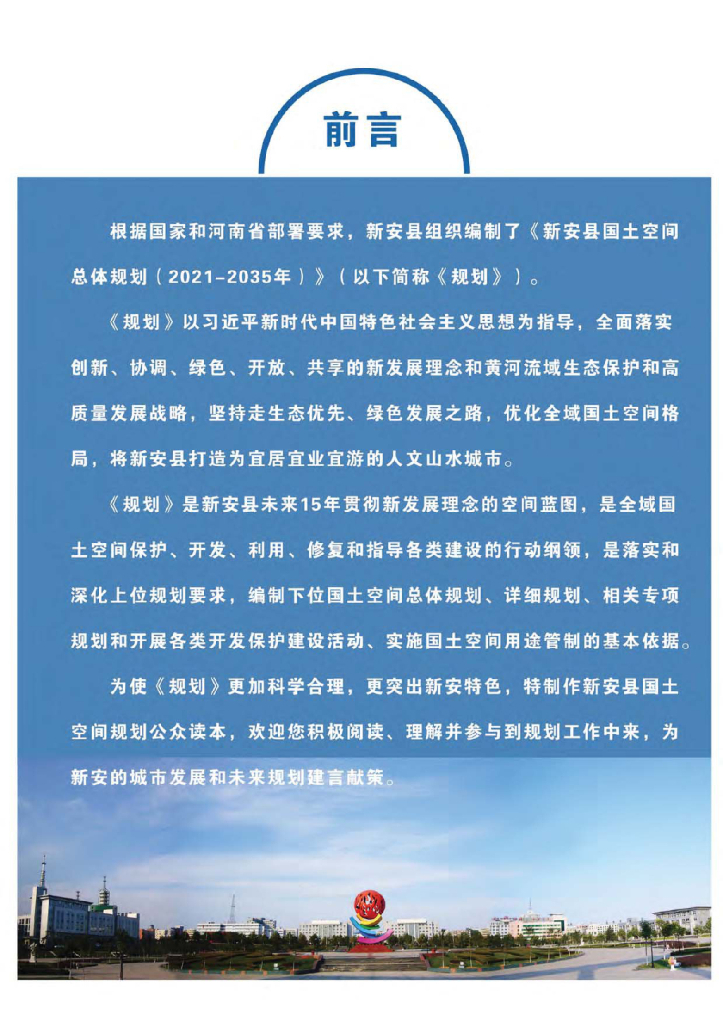 前言

根据国家和河南省部署要求，新安县组织编制了《新安县国土空间总体规划（2021-2035年）》（以下简称《规划》）。

《规划》以习近平新时代中国特色社会主义思想为指导，全面落实创新、协调、绿色、开放、共享的新发展理念和黄河流域生态保护和高质量发展战略，坚持走生态优先、绿色发展之路，优化全域国土空间格局，将新安县打造为宜居宜业宜游的人文山水城市。

《规划》是新安县未来15年贯彻新发展理念的空间蓝图，是全域国土空间保护、开发、利用、修复和指导各类建设的行动纲领，是落实和深化上位规划要求，编制下位国土空间总体规划、详细规划、相关专项规划和开展各类开发保护建设活动、实施国土空间用途管制的基本依据。

为使《规划》更加科学合理，更突出新安特色，特制作新安县国土空间规划公众读本，欢迎您积极阅读、理解并参与到规划工作中来，为新安的城市发展和未来规划建言献策。